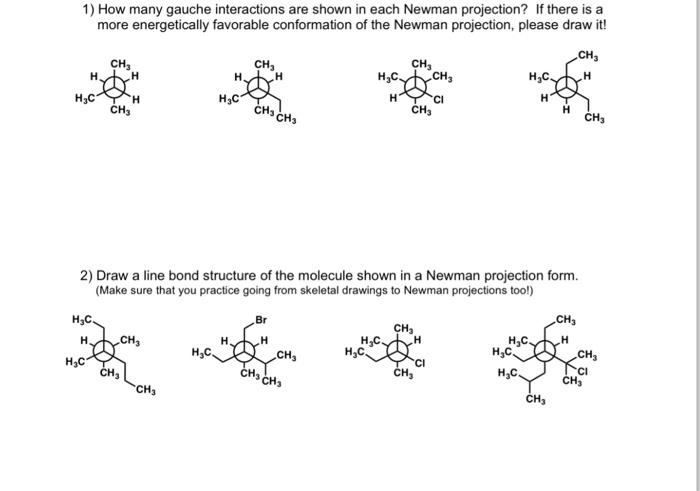 1) How many gauche interactions are shown in each Newman projection? If there is a more energetically favorable conformation of the Newman projection, please draw it!

$CH_3$ H H $H_3C$ H $CH_3$

$CH_3$ H H $H_3C$ $CH_3$ $CH_3$

$CH_3$ $H_3C$ $CH_3$ H Cl $CH_3$

$CH_3$ $H_3C$ H H H $CH_3$

2) Draw a line bond structure of the molecule shown in a Newman projection form.
(Make sure that you practice going from skeletal drawings to Newman projections too!)

$H_3C$ H $CH_3$ $H_3C$ $CH_3$ $CH_3$

Br H H $H_3C$ $CH_3$ $CH_3$ $CH_3$

$CH_3$ $H_3C$ H $H_3C$ Cl $CH_3$

$CH_3$ $H_3C$ H $H_3C$ $CH_3$ $H_3C$ Cl $CH_3$ $CH_3$